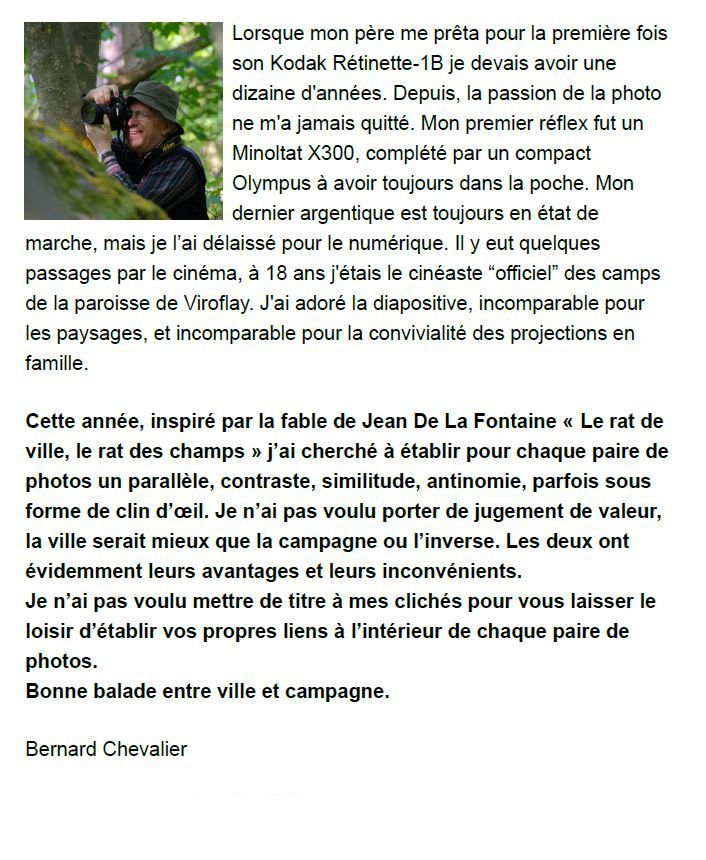 Lorsque mon père me prêta pour la première fois son Kodak Rétinette-1B je devais avoir une dizaine d'années. Depuis, la passion de la photo ne m'a jamais quitté. Mon premier réflex fut un Minoltat X300, complété par un compact Olympus à avoir toujours dans la poche. Mon dernier argentique est toujours en état de marche, mais je l'ai délaissé pour le numérique. Il y eut quelques passages par le cinéma, à 18 ans j'étais le cinéaste "officiel" des camps de la paroisse de Viroflay. J'ai adoré la diapositive, incomparable pour les paysages, et incomparable pour la convivialité des projections en famille.

Cette année, inspiré par la fable de Jean De La Fontaine « Le rat de ville, le rat des champs » j'ai cherché à établir pour chaque paire de photos un parallèle, contraste, similitude, antinomie, parfois sous forme de clin d'œil. Je n'ai pas voulu porter de jugement de valeur, la ville serait mieux que la campagne ou l'inverse. Les deux ont évidemment leurs avantages et leurs inconvénients.
Je n'ai pas voulu mettre de titre à mes clichés pour vous laisser le loisir d'établir vos propres liens à l'intérieur de chaque paire de photos.
Bonne balade entre ville et campagne.

Bernard Chevalier